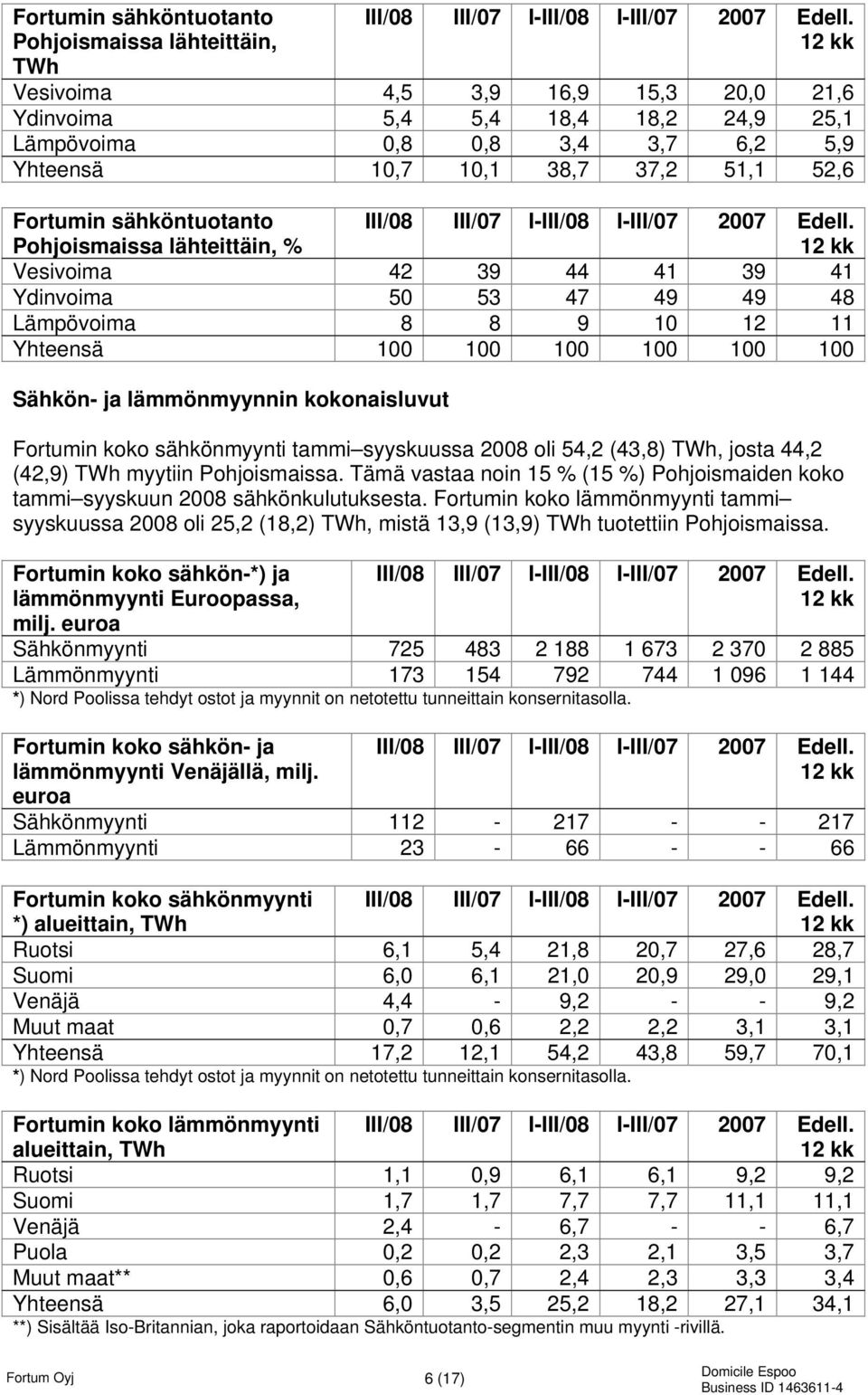 | Fortumin sähköntuotanto Pohjoismaissa lähteittäin, TWh | III/08 | III/07 | I-III/08 | I-III/07 | 2007 | Edell. 12 kk |
|---|---|---|---|---|---|---|
| Vesivoima | 4,5 | 3,9 | 16,9 | 15,3 | 20,0 | 21,6 |
| Ydinvoima | 5,4 | 5,4 | 18,4 | 18,2 | 24,9 | 25,1 |
| Lämpövoima | 0,8 | 0,8 | 3,4 | 3,7 | 6,2 | 5,9 |
| Yhteensä | 10,7 | 10,1 | 38,7 | 37,2 | 51,1 | 52,6 |

| Fortumin sähköntuotanto Pohjoismaissa lähteittäin, % | III/08 | III/07 | I-III/08 | I-III/07 | 2007 | Edell. 12 kk |
|---|---|---|---|---|---|---|
| Vesivoima | 42 | 39 | 44 | 41 | 39 | 41 |
| Ydinvoima | 50 | 53 | 47 | 49 | 49 | 48 |
| Lämpövoima | 8 | 8 | 9 | 10 | 12 | 11 |
| Yhteensä | 100 | 100 | 100 | 100 | 100 | 100 |

Sähkön- ja lämmönmyynnin kokonaisluvut

Fortumin koko sähkönmyynti tammi–syyskuussa 2008 oli 54,2 (43,8) TWh, josta 44,2 (42,9) TWh myytiin Pohjoismaissa. Tämä vastaa noin 15 % (15 %) Pohjoismaiden koko tammi–syyskuun 2008 sähkönkulutuksesta. Fortumin koko lämmönmyynti tammi–syyskuussa 2008 oli 25,2 (18,2) TWh, mistä 13,9 (13,9) TWh tuotettiin Pohjoismaissa.

| Fortumin koko sähkön-*) ja lämmönmyynti Euroopassa, milj. euroa | III/08 | III/07 | I-III/08 | I-III/07 | 2007 | Edell. 12 kk |
|---|---|---|---|---|---|---|
| Sähkönmyynti | 725 | 483 | 2 188 | 1 673 | 2 370 | 2 885 |
| Lämmönmyynti | 173 | 154 | 792 | 744 | 1 096 | 1 144 |

*) Nord Poolissa tehdyt ostot ja myynnit on netotettu tunneittain konsernitasolla.

| Fortumin koko sähkön- ja lämmönmyynti Venäjällä, milj. euroa | III/08 | III/07 | I-III/08 | I-III/07 | 2007 | Edell. 12 kk |
|---|---|---|---|---|---|---|
| Sähkönmyynti | 112 | - | 217 | - | - | 217 |
| Lämmönmyynti | 23 | - | 66 | - | - | 66 |

| Fortumin koko sähkönmyynti *) alueittain, TWh | III/08 | III/07 | I-III/08 | I-III/07 | 2007 | Edell. 12 kk |
|---|---|---|---|---|---|---|
| Ruotsi | 6,1 | 5,4 | 21,8 | 20,7 | 27,6 | 28,7 |
| Suomi | 6,0 | 6,1 | 21,0 | 20,9 | 29,0 | 29,1 |
| Venäjä | 4,4 | - | 9,2 | - | - | 9,2 |
| Muut maat | 0,7 | 0,6 | 2,2 | 2,2 | 3,1 | 3,1 |
| Yhteensä | 17,2 | 12,1 | 54,2 | 43,8 | 59,7 | 70,1 |

*) Nord Poolissa tehdyt ostot ja myynnit on netotettu tunneittain konsernitasolla.

| Fortumin koko lämmönmyynti alueittain, TWh | III/08 | III/07 | I-III/08 | I-III/07 | 2007 | Edell. 12 kk |
|---|---|---|---|---|---|---|
| Ruotsi | 1,1 | 0,9 | 6,1 | 6,1 | 9,2 | 9,2 |
| Suomi | 1,7 | 1,7 | 7,7 | 7,7 | 11,1 | 11,1 |
| Venäjä | 2,4 | - | 6,7 | - | - | 6,7 |
| Puola | 0,2 | 0,2 | 2,3 | 2,1 | 3,5 | 3,7 |
| Muut maat** | 0,6 | 0,7 | 2,4 | 2,3 | 3,3 | 3,4 |
| Yhteensä | 6,0 | 3,5 | 25,2 | 18,2 | 27,1 | 34,1 |

**) Sisältää Iso-Britannian, joka raportoidaan Sähköntuotanto-segmentin muu myynti -rivillä.

Fortum Oyj 6 (17) Domicile Espoo Business ID 1463611-4